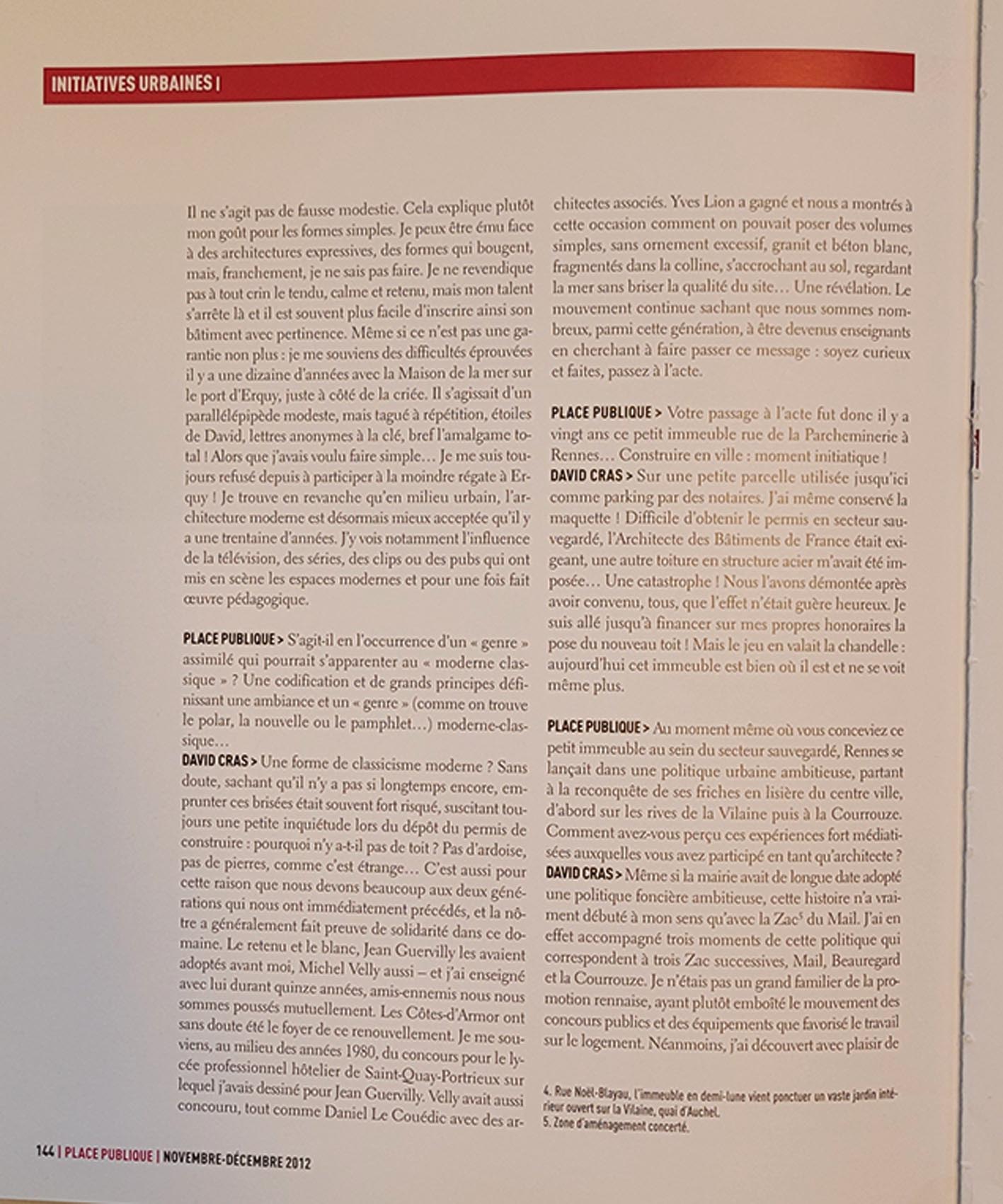 INITIATIVES URBAINES |

Il ne s'agit pas de fausse modestie. Cela explique plutôt mon goût pour les formes simples. Je peux être ému face à des architectures expressives, des formes qui bougent, mais, franchement, je ne sais pas faire. Je ne revendique pas à tout crin le tendu, calme et retenu, mais mon talent s'arrête là et il est souvent plus facile d'inscrire ainsi son bâtiment avec pertinence. Même si ce n'est pas une garantie non plus : je me souviens des difficultés éprouvées il y a une dizaine d'années avec la Maison de la mer sur le port d'Erquy, juste à côté de la criée. Il s'agissait d'un parallélépipède modeste, mais tagué à répétition, étoiles de David, lettres anonymes à la clé, bref l'amalgame total ! Alors que j'avais voulu faire simple… Je me suis toujours refusé depuis à participer à la moindre régate à Erquy ! Je trouve en revanche qu'en milieu urbain, l'architecture moderne est désormais mieux acceptée qu'il y a une trentaine d'années. J'y vois notamment l'influence de la télévision, des séries, des clips ou des pubs qui ont mis en scène les espaces modernes et pour une fois fait œuvre pédagogique.

PLACE PUBLIQUE > S'agit-il en l'occurrence d'un « genre » assimilé qui pourrait s'apparenter au « moderne classique » ? Une codification et de grands principes définissant une ambiance et un « genre » (comme on trouve le polar, la nouvelle ou le pamphlet…) moderne-classique…
DAVID CRAS > Une forme de classicisme moderne ? Sans doute, sachant qu'il n'y a pas si longtemps encore, emprunter ces brisées était souvent fort risqué, suscitant toujours une petite inquiétude lors du dépôt du permis de construire : pourquoi n'y a-t-il pas de toit ? Pas d'ardoise, pas de pierres, comme c'est étrange… C'est aussi pour cette raison que nous devons beaucoup aux deux générations qui nous ont immédiatement précédés, et la nôtre a généralement fait preuve de solidarité dans ce domaine. Le retenu et le blanc, Jean Guervilly les avaient adoptés avant moi, Michel Velly aussi – et j'ai enseigné avec lui durant quinze années, amis-ennemis nous nous sommes poussés mutuellement. Les Côtes-d'Armor ont sans doute été le foyer de ce renouvellement. Je me souviens, au milieu des années 1980, du concours pour le lycée professionnel hôtelier de Saint-Quay-Portrieux sur lequel j'avais dessiné pour Jean Guervilly. Velly avait aussi concouru, tout comme Daniel Le Couédic avec des architectes associés. Yves Lion a gagné et nous a montrés à cette occasion comment on pouvait poser des volumes simples, sans ornement excessif, granit et béton blanc, fragmentés dans la colline, s'accrochant au sol, regardant la mer sans briser la qualité du site… Une révélation. Le mouvement continue sachant que nous sommes nombreux, parmi cette génération, à être devenus enseignants en cherchant à faire passer ce message : soyez curieux et faites, passez à l'acte.

PLACE PUBLIQUE > Votre passage à l'acte fut donc il y a vingt ans ce petit immeuble rue de la Parcheminerie à Rennes… Construire en ville : moment initiatique !
DAVID CRAS > Sur une petite parcelle utilisée jusqu'ici comme parking par des notaires. J'ai même conservé la maquette ! Difficile d'obtenir le permis en secteur sauvegardé, l'Architecte des Bâtiments de France était exigeant, une autre toiture en structure acier m'avait été imposée… Une catastrophe ! Nous l'avons démontée après avoir convenu, tous, que l'effet n'était guère heureux. Je suis allé jusqu'à financer sur mes propres honoraires la pose du nouveau toit ! Mais le jeu en valait la chandelle : aujourd'hui cet immeuble est bien où il est et ne se voit même plus.

PLACE PUBLIQUE > Au moment même où vous conceviez ce petit immeuble au sein du secteur sauvegardé, Rennes se lançait dans une politique urbaine ambitieuse, partant à la reconquête de ses friches en lisière du centre ville, d'abord sur les rives de la Vilaine puis à la Courrouze. Comment avez-vous perçu ces expériences fort médiatisées auxquelles vous avez participé en tant qu'architecte ?
DAVID CRAS > Même si la mairie avait de longue date adopté une politique foncière ambitieuse, cette histoire n'a vraiment débuté à mon sens qu'avec la Zac$^{5}$ du Mail. J'ai en effet accompagné trois moments de cette politique qui correspondent à trois Zac successives, Mail, Beauregard et la Courrouze. Je n'étais pas un grand familier de la promotion rennaise, ayant plutôt emboîté le mouvement des concours publics et des équipements que favorisé le travail sur le logement. Néanmoins, j'ai découvert avec plaisir de

4. Rue Noël-Blayau, l'immeuble en demi-lune vient ponctuer un vaste jardin intérieur ouvert sur la Vilaine, quai d'Auchel.
5. Zone d'aménagement concerté.

144 | PLACE PUBLIQUE | NOVEMBRE-DÉCEMBRE 2012